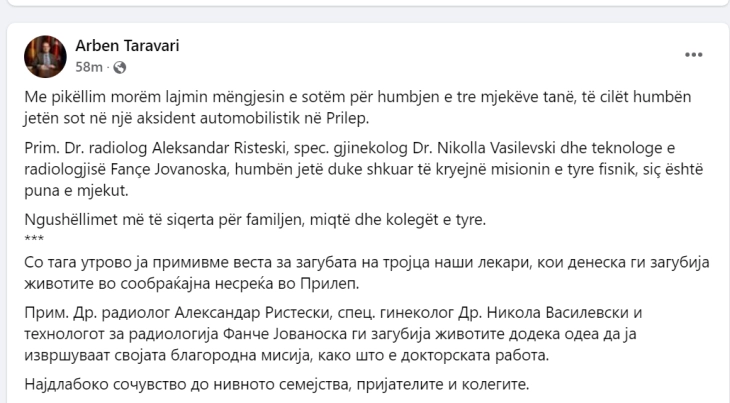 Arben Taravari
58m ·

Me pikëllim morëm lajmin mëngjesin e sotëm për humbjen e tre mjekëve tanë, të cilët humbën jetën sot në një aksident automobilistik në Prilep.

Prim. Dr. radiolog Aleksandar Risteski, spec. gjinekolog Dr. Nikolla Vasilevski dhe teknologe e radiologjisë Fançe Jovanoska, humbën jetë duke shkuar të kryejnë misionin e tyre fisnik, siç është puna e mjekut.

Ngushëllimet më të siqerta për familjen, miqtë dhe kolegët e tyre.
***
Со тага утрово ја примивме веста за загубата на тројца наши лекари, кои денеска ги загубија животите во сообраќајна несреќа во Прилеп.

Прим. Др. радиолог Александар Ристески, спец. гинеколог Др. Никола Василевски и технологот за радиологија Фанче Јованоска ги загубија животите додека одеа да ја извршуваат својата благородна мисија, како што е докторската работа.

Најдлабоко сочувство до нивното семејства, пријателите и колегите.